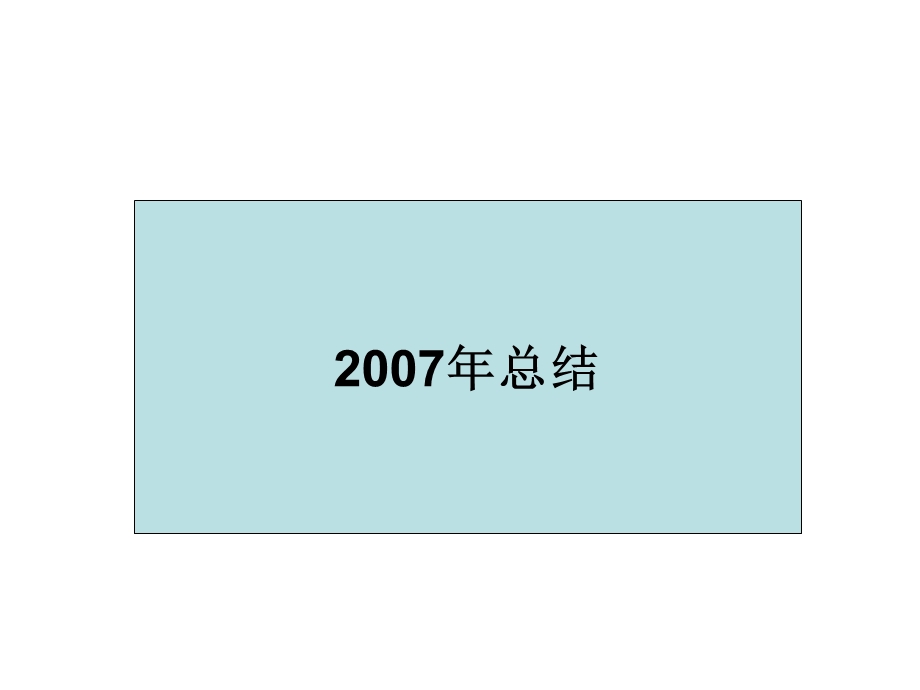 2007年总结